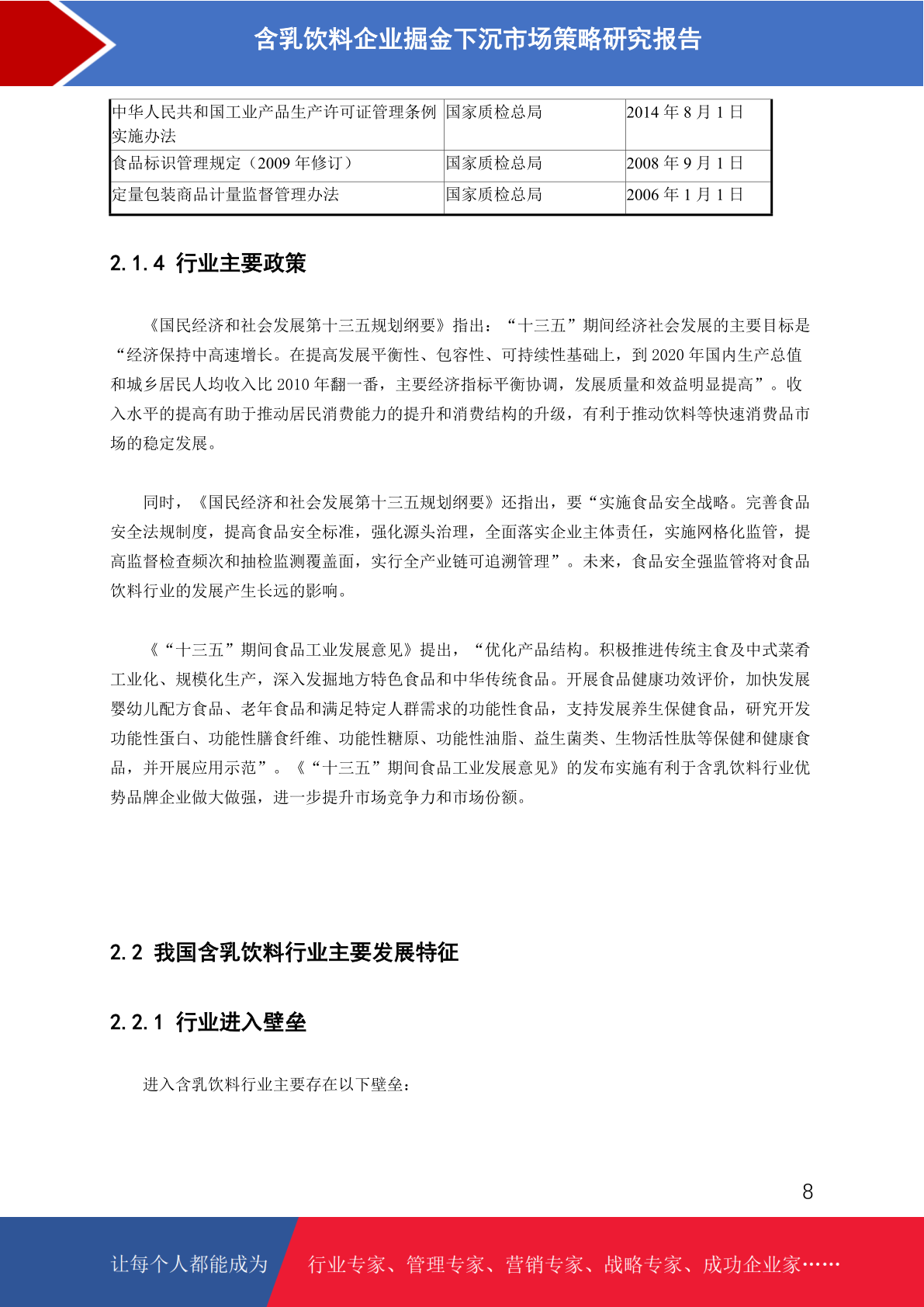 含乳饮料企业掘金下沉市场策略研究报告

| 中华人民共和国工业产品生产许可证管理条例实施办法 | 国家质检总局 | 2014 年 8 月 1 日 |
|---|---|---|
| 食品标识管理规定（2009 年修订） | 国家质检总局 | 2008 年 9 月 1 日 |
| 定量包装商品计量监督管理办法 | 国家质检总局 | 2006 年 1 月 1 日 |

2.1.4 行业主要政策

《国民经济和社会发展第十三五规划纲要》指出：“十三五”期间经济社会发展的主要目标是“经济保持中高速增长。在提高发展平衡性、包容性、可持续性基础上，到 2020 年国内生产总值和城乡居民人均收入比 2010 年翻一番，主要经济指标平衡协调，发展质量和效益明显提高”。收入水平的提高有助于推动居民消费能力的提升和消费结构的升级，有利于推动饮料等快速消费品市场的稳定发展。

同时，《国民经济和社会发展第十三五规划纲要》还指出，要“实施食品安全战略。完善食品安全法规制度，提高食品安全标准，强化源头治理，全面落实企业主体责任，实施网格化监管，提高监督检查频次和抽检监测覆盖面，实行全产业链可追溯管理”。未来，食品安全强监管将对食品饮料行业的发展产生长远的影响。

《“十三五”期间食品工业发展意见》提出，“优化产品结构。积极推进传统主食及中式菜肴工业化、规模化生产，深入发掘地方特色食品和中华传统食品。开展食品健康功效评价，加快发展婴幼儿配方食品、老年食品和满足特定人群需求的功能性食品，支持发展养生保健食品，研究开发功能性蛋白、功能性膳食纤维、功能性糖原、功能性油脂、益生菌类、生物活性肽等保健和健康食品，并开展应用示范”。《“十三五”期间食品工业发展意见》的发布实施有利于含乳饮料行业优势品牌企业做大做强，进一步提升市场竞争力和市场份额。

2.2 我国含乳饮料行业主要发展特征

2.2.1 行业进入壁垒

进入含乳饮料行业主要存在以下壁垒：

8

让每个人都能成为 行业专家、管理专家、营销专家、战略专家、成功企业家……